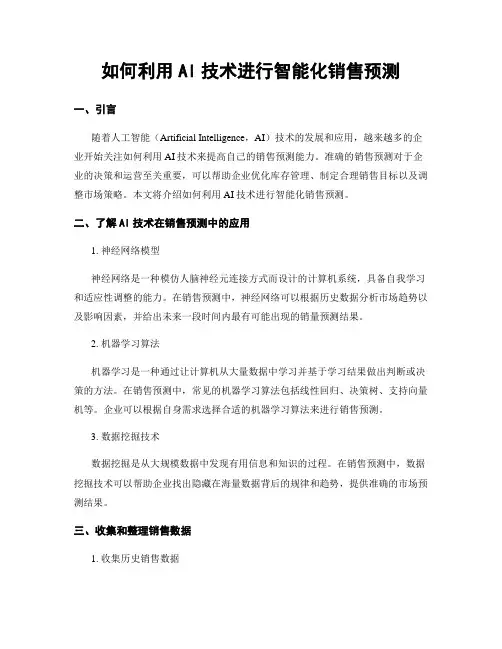 如何利用 AI 技术进行智能化销售预测

一、引言

随着人工智能（Artificial Intelligence，AI）技术的发展和应用，越来越多的企业开始关注如何利用 AI 技术来提高自己的销售预测能力。准确的销售预测对于企业的决策和运营至关重要，可以帮助企业优化库存管理、制定合理销售目标以及调整市场策略。本文将介绍如何利用 AI 技术进行智能化销售预测。

二、了解 AI 技术在销售预测中的应用

1. 神经网络模型

神经网络是一种模仿人脑神经元连接方式而设计的计算机系统，具备自我学习和适应性调整的能力。在销售预测中，神经网络可以根据历史数据分析市场趋势以及影响因素，并给出未来一段时间内最有可能出现的销量预测结果。

2. 机器学习算法

机器学习是一种通过让计算机从大量数据中学习并基于学习结果做出判断或决策的方法。在销售预测中，常见的机器学习算法包括线性回归、决策树、支持向量机等。企业可以根据自身需求选择合适的机器学习算法来进行销售预测。

3. 数据挖掘技术

数据挖掘是从大规模数据中发现有用信息和知识的过程。在销售预测中，数据挖掘技术可以帮助企业找出隐藏在海量数据背后的规律和趋势，提供准确的市场预测结果。

三、收集和整理销售数据

1. 收集历史销售数据